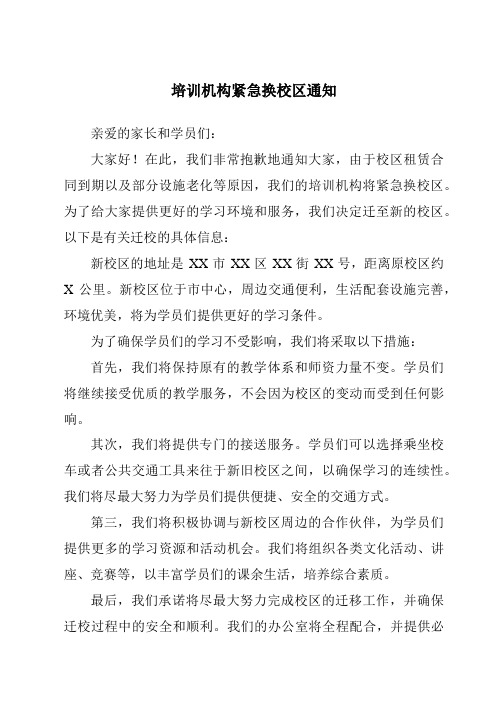 培训机构紧急换校区通知

亲爱的家长和学员们：

大家好！在此，我们非常抱歉地通知大家，由于校区租赁合同到期以及部分设施老化等原因，我们的培训机构将紧急换校区。为了给大家提供更好的学习环境和服务，我们决定迁至新的校区。以下是有关迁校的具体信息：

新校区的地址是 XX 市 XX 区 XX 街 XX 号，距离原校区约 X 公里。新校区位于市中心，周边交通便利，生活配套设施完善，环境优美，将为学员们提供更好的学习条件。

为了确保学员们的学习不受影响，我们将采取以下措施：

首先，我们将保持原有的教学体系和师资力量不变。学员们将继续接受优质的教学服务，不会因为校区的变动而受到任何影响。

其次，我们将提供专门的接送服务。学员们可以选择乘坐校车或者公共交通工具来往于新旧校区之间，以确保学习的连续性。我们将尽最大努力为学员们提供便捷、安全的交通方式。

第三，我们将积极协调与新校区周边的合作伙伴，为学员们提供更多的学习资源和活动机会。我们将组织各类文化活动、讲座、竞赛等，以丰富学员们的课余生活，培养综合素质。

最后，我们承诺将尽最大努力完成校区的迁移工作，并确保迁校过程中的安全和顺利。我们的办公室将全程配合，并提供必